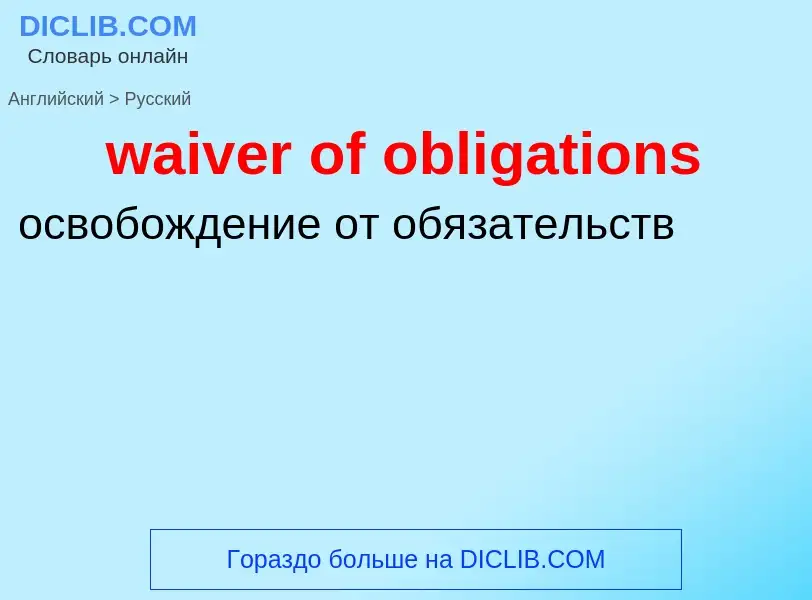 DICLIB.COM
Словарь онлайн

Английский > Русский

waiver of obligations

освобождение от обязательств

Гораздо больше на DICLIB.COM